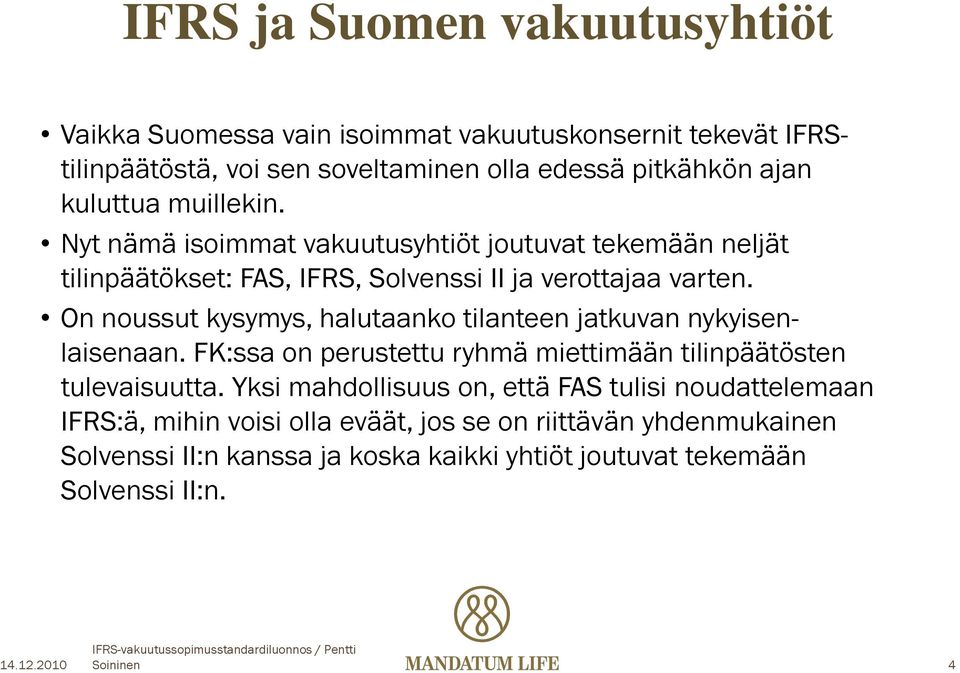 IFRS ja Suomen vakuutusyhtiöt

• Vaikka Suomessa vain isoimmat vakuutuskonsernit tekevät IFRS-tilinpäätöstä, voi sen soveltaminen olla edessä pitkähkön ajan kuluttua muillekin.

• Nyt nämä isoimmat vakuutusyhtiöt joutuvat tekemään neljät tilinpäätökset: FAS, IFRS, Solvenssi II ja verottajaa varten.

• On noussut kysymys, halutaanko tilanteen jatkuvan nykyisenlaisenaan. FK:ssa on perustettu ryhmä miettimään tilinpäätösten tulevaisuutta. Yksi mahdollisuus on, että FAS tulisi noudattelemaan IFRS:ä, mihin voisi olla eväät, jos se on riittävän yhdenmukainen Solvenssi II:n kanssa ja koska kaikki yhtiöt joutuvat tekemään Solvenssi II:n.

14.12.2010 IFRS-vakuutussopimusstandardiluonnos / Pentti Soininen MANDATUM LIFE 4